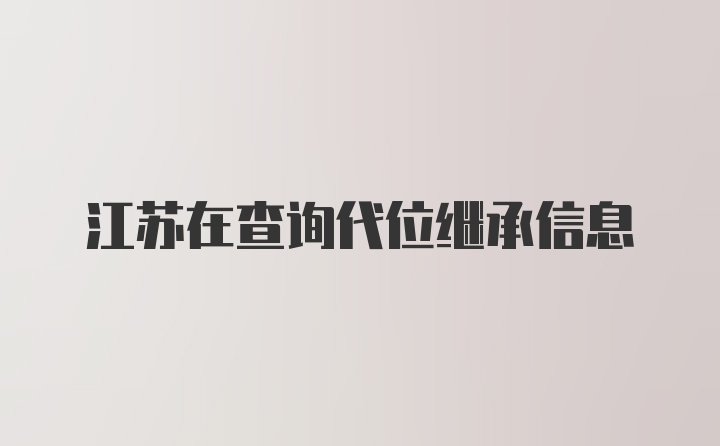 江苏在查询代位继承信息